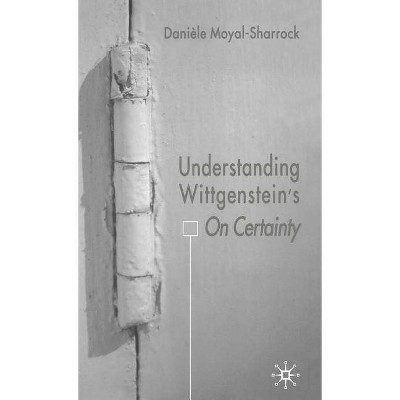 Danièle Moyal-Sharrock

Understanding Wittgenstein's On Certainty